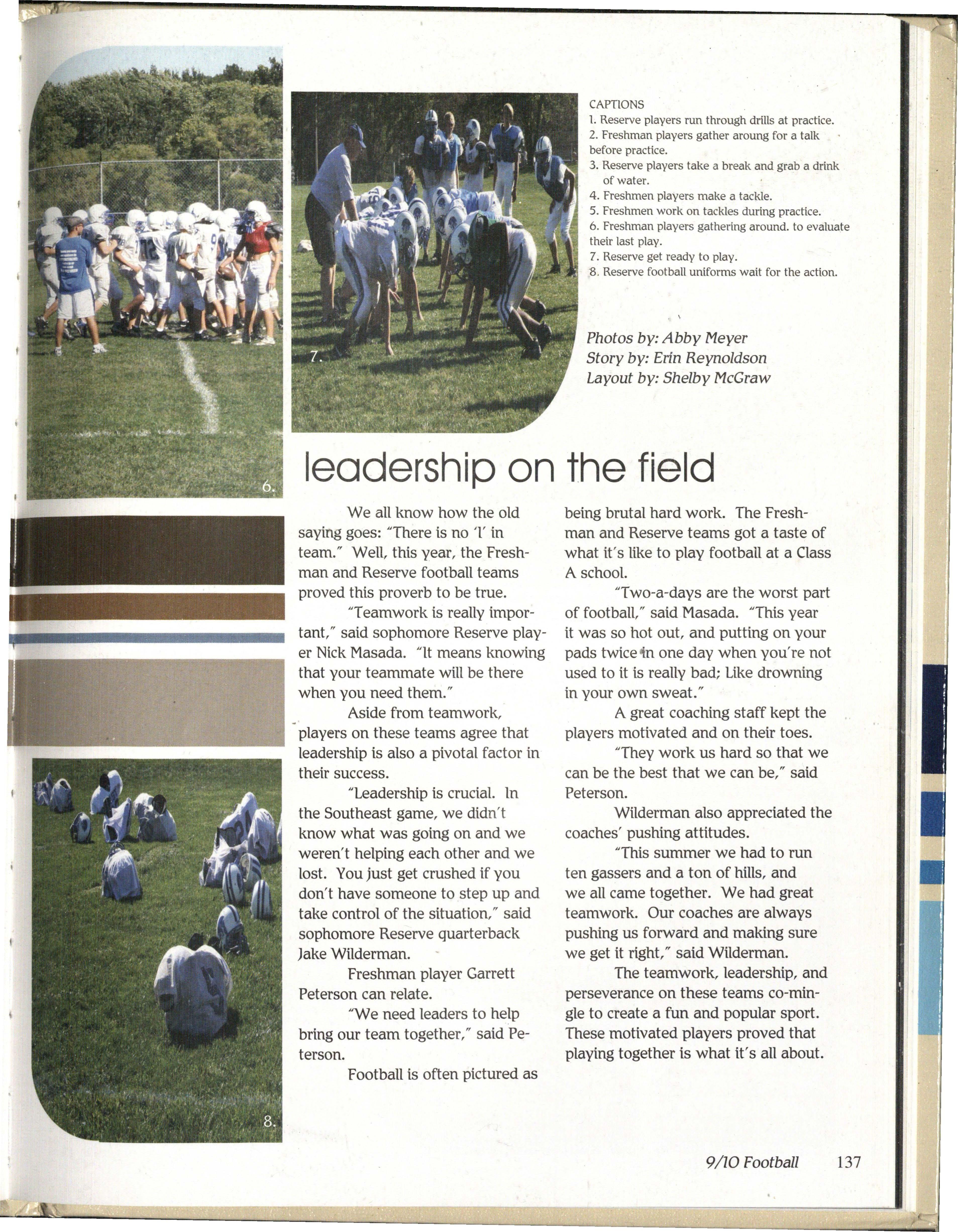 7.

CAPTIONS
1. Reserve players run through drills at practice.
2. Freshman players gather aroung for a talk before practice.
3. Reserve players take a break and grab a drink of water.
4. Freshmen players make a tackle.
5. Freshmen work on tackles during practice.
6. Freshman players gathering around. to evaluate their last play.
7. Reserve get ready to play.
8. Reserve football uniforms wait for the action.

Photos by: Abby Meyer
Story by: Erin Reynoldson
Layout by: Shelby McGraw

6.

leadership on the field

We all know how the old saying goes: "There is no 'I' in team." Well, this year, the Freshman and Reserve football teams proved this proverb to be true.

"Teamwork is really important," said sophomore Reserve player Nick Masada. "It means knowing that your teammate will be there when you need them."

Aside from teamwork, players on these teams agree that leadership is also a pivotal factor in their success.

"Leadership is crucial. In the Southeast game, we didn't know what was going on and we weren't helping each other and we lost. You just get crushed if you don't have someone to step up and take control of the situation," said sophomore Reserve quarterback Jake Wilderman.

Freshman player Garrett Peterson can relate.

"We need leaders to help bring our team together," said Peterson.

Football is often pictured as being brutal hard work. The Freshman and Reserve teams got a taste of what it's like to play football at a Class A school.

"Two-a-days are the worst part of football," said Masada. "This year it was so hot out, and putting on your pads twice in one day when you're not used to it is really bad; Like drowning in your own sweat."

A great coaching staff kept the players motivated and on their toes.

"They work us hard so that we can be the best that we can be," said Peterson.

Wilderman also appreciated the coaches' pushing attitudes.

"This summer we had to run ten gassers and a ton of hills, and we all came together. We had great teamwork. Our coaches are always pushing us forward and making sure we get it right," said Wilderman.

The teamwork, leadership, and perseverance on these teams co-mingle to create a fun and popular sport. These motivated players proved that playing together is what it's all about.

8.

9/10 Football 137